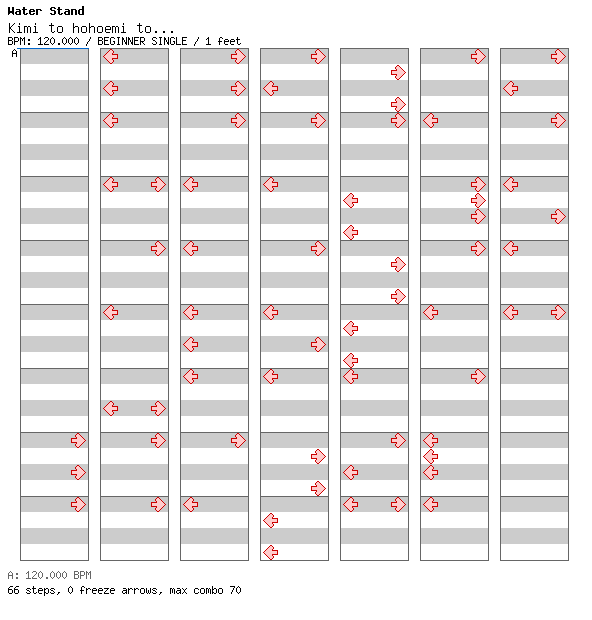 Water Stand

Kimi to hohoemi to...

BPM: 120.000 / BEGINNER SINGLE / 1 feet

A

A: 120.000 BPM

66 steps, 0 freeze arrows, max combo 70